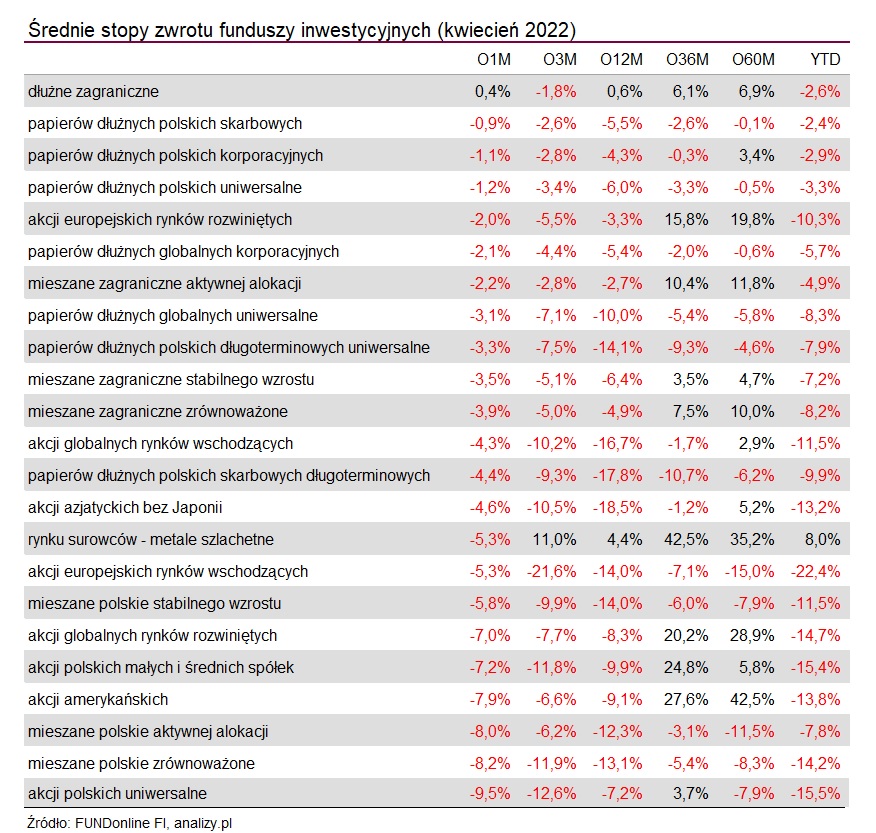 Średnie stopy zwrotu funduszy inwestycyjnych (kwiecień 2022)

| | O1M | O3M | O12M | O36M | O60M | YTD |
|---|---|---|---|---|---|---|
| dłużne zagraniczne | 0,4% | -1,8% | 0,6% | 6,1% | 6,9% | -2,6% |
| papierów dłużnych polskich skarbowych | -0,9% | -2,6% | -5,5% | -2,6% | -0,1% | -2,4% |
| papierów dłużnych polskich korporacyjnych | -1,1% | -2,8% | -4,3% | -0,3% | 3,4% | -2,9% |
| papierów dłużnych polskich uniwersalne | -1,2% | -3,4% | -6,0% | -3,3% | -0,5% | -3,3% |
| akcji europejskich rynków rozwiniętych | -2,0% | -5,5% | -3,3% | 15,8% | 19,8% | -10,3% |
| papierów dłużnych globalnych korporacyjnych | -2,1% | -4,4% | -5,4% | -2,0% | -0,6% | -5,7% |
| mieszane zagraniczne aktywnej alokacji | -2,2% | -2,8% | -2,7% | 10,4% | 11,8% | -4,9% |
| papierów dłużnych globalnych uniwersalne | -3,1% | -7,1% | -10,0% | -5,4% | -5,8% | -8,3% |
| papierów dłużnych polskich długoterminowych uniwersalne | -3,3% | -7,5% | -14,1% | -9,3% | -4,6% | -7,9% |
| mieszane zagraniczne stabilnego wzrostu | -3,5% | -5,1% | -6,4% | 3,5% | 4,7% | -7,2% |
| mieszane zagraniczne zrównoważone | -3,9% | -5,0% | -4,9% | 7,5% | 10,0% | -8,2% |
| akcji globalnych rynków wschodzących | -4,3% | -10,2% | -16,7% | -1,7% | 2,9% | -11,5% |
| papierów dłużnych polskich skarbowych długoterminowych | -4,4% | -9,3% | -17,8% | -10,7% | -6,2% | -9,9% |
| akcji azjatyckich bez Japonii | -4,6% | -10,5% | -18,5% | -1,2% | 5,2% | -13,2% |
| rynku surowców - metale szlachetne | -5,3% | 11,0% | 4,4% | 42,5% | 35,2% | 8,0% |
| akcji europejskich rynków wschodzących | -5,3% | -21,6% | -14,0% | -7,1% | -15,0% | -22,4% |
| mieszane polskie stabilnego wzrostu | -5,8% | -9,9% | -14,0% | -6,0% | -7,9% | -11,5% |
| akcji globalnych rynków rozwiniętych | -7,0% | -7,7% | -8,3% | 20,2% | 28,9% | -14,7% |
| akcji polskich małych i średnich spółek | -7,2% | -11,8% | -9,9% | 24,8% | 5,8% | -15,4% |
| akcji amerykańskich | -7,9% | -6,6% | -9,1% | 27,6% | 42,5% | -13,8% |
| mieszane polskie aktywnej alokacji | -8,0% | -6,2% | -12,3% | -3,1% | -11,5% | -7,8% |
| mieszane polskie zrównoważone | -8,2% | -11,9% | -13,1% | -5,4% | -8,3% | -14,2% |
| akcji polskich uniwersalne | -9,5% | -12,6% | -7,2% | 3,7% | -7,9% | -15,5% |

Źródło: FUNDonline FI, analizy.pl